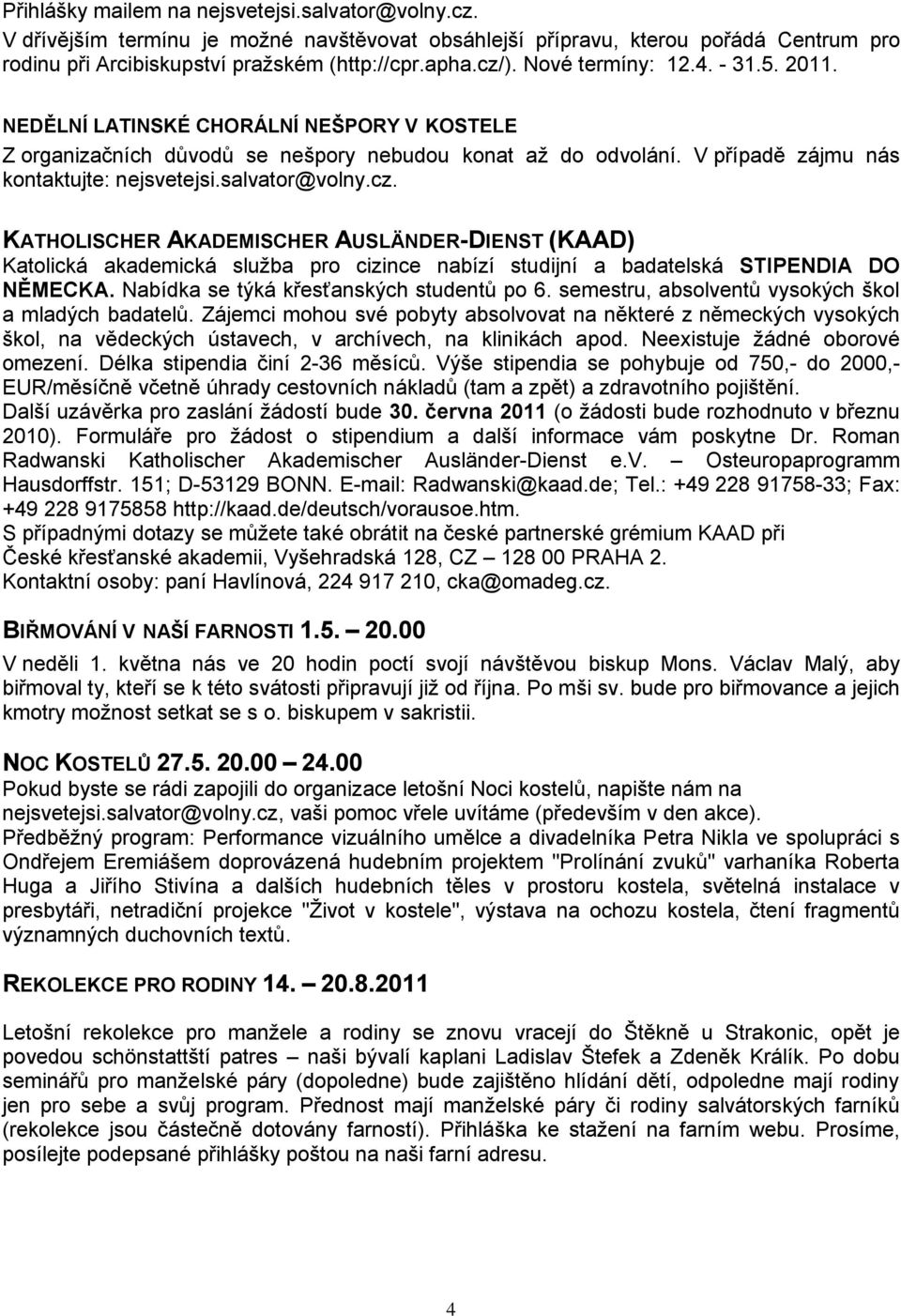 Přihlášky mailem na nejsvetejsi.salvator@volny.cz.
V dřívějším termínu je možné navštěvovat obsáhlejší přípravu, kterou pořádá Centrum pro rodinu při Arcibiskupství pražském (http://cpr.apha.cz/). Nové termíny: 12.4. - 31.5. 2011.

NEDĚLNÍ LATINSKÉ CHORÁLNÍ NEŠPORY V KOSTELE
Z organizačních důvodů se nešpory nebudou konat až do odvolání. V případě zájmu nás kontaktujte: nejsvetejsi.salvator@volny.cz.

KATHOLISCHER AKADEMISCHER AUSLÄNDER-DIENST (KAAD)
Katolická akademická služba pro cizince nabízí studijní a badatelská STIPENDIA DO NĚMECKA. Nabídka se týká křesťanských studentů po 6. semestru, absolventů vysokých škol a mladých badatelů. Zájemci mohou své pobyty absolvovat na některé z německých vysokých škol, na vědeckých ústavech, v archívech, na klinikách apod. Neexistuje žádné oborové omezení. Délka stipendia činí 2-36 měsíců. Výše stipendia se pohybuje od 750,- do 2000,- EUR/měsíčně včetně úhrady cestovních nákladů (tam a zpět) a zdravotního pojištění. Další uzávěrka pro zaslání žádostí bude 30. června 2011 (o žádosti bude rozhodnuto v březnu 2010). Formuláře pro žádost o stipendium a další informace vám poskytne Dr. Roman Radwanski Katholischer Akademischer Ausländer-Dienst e.V. – Osteuropaprogramm Hausdorffstr. 151; D-53129 BONN. E-mail: Radwanski@kaad.de; Tel.: +49 228 91758-33; Fax: +49 228 9175858 http://kaad.de/deutsch/vorausoe.htm.
S případnými dotazy se můžete také obrátit na české partnerské grémium KAAD při České křesťanské akademii, Vyšehradská 128, CZ – 128 00 PRAHA 2.
Kontaktní osoby: paní Havlínová, 224 917 210, cka@omadeg.cz.

BIŘMOVÁNÍ V NAŠÍ FARNOSTI 1.5. – 20.00
V neděli 1. května nás ve 20 hodin poctí svojí návštěvou biskup Mons. Václav Malý, aby biřmoval ty, kteří se k této svátosti připravují již od října. Po mši sv. bude pro biřmovance a jejich kmotry možnost setkat se s o. biskupem v sakristii.

NOC KOSTELŮ 27.5. 20.00 – 24.00
Pokud byste se rádi zapojili do organizace letošní Noci kostelů, napište nám na nejsvetejsi.salvator@volny.cz, vaši pomoc vřele uvítáme (především v den akce).
Předběžný program: Performance vizuálního umělce a divadelníka Petra Nikla ve spolupráci s Ondřejem Eremiášem doprovázená hudebním projektem "Prolínání zvuků" varhaníka Roberta Huga a Jiřího Stivína a dalších hudebních těles v prostoru kostela, světelná instalace v presbytáři, netradiční projekce "Život v kostele", výstava na ochozu kostela, čtení fragmentů významných duchovních textů.

REKOLEKCE PRO RODINY 14. – 20.8.2011

Letošní rekolekce pro manžele a rodiny se znovu vracejí do Štěkně u Strakonic, opět je povedou schönstattští patres – naši bývalí kaplani Ladislav Štefek a Zdeněk Králík. Po dobu seminářů pro manželské páry (dopoledne) bude zajištěno hlídání dětí, odpoledne mají rodiny jen pro sebe a svůj program. Přednost mají manželské páry či rodiny salvátorských farníků (rekolekce jsou částečně dotovány farností). Přihláška ke stažení na farním webu. Prosíme, posílejte podepsané přihlášky poštou na naši farní adresu.

4